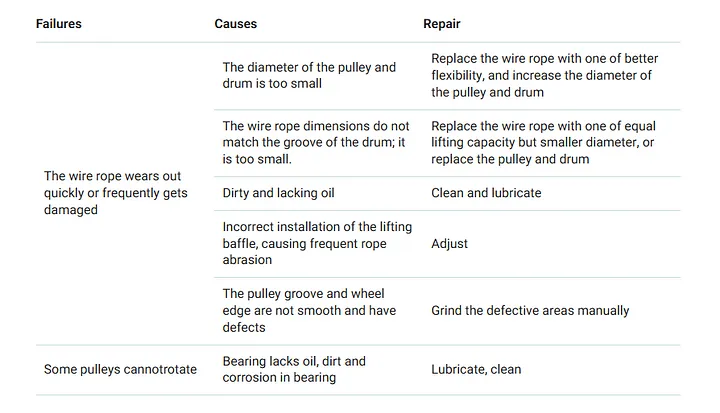 | Failures | Causes | Repair |
|---|---|---|
| The wire rope wears out quickly or frequently gets damaged | The diameter of the pulley and drum is too small | Replace the wire rope with one of better flexibility, and increase the diameter of the pulley and drum |
| | The wire rope dimensions do not match the groove of the drum; it is too small. | Replace the wire rope with one of equal lifting capacity but smaller diameter, or replace the pulley and drum |
| | Dirty and lacking oil | Clean and lubricate |
| | Incorrect installation of the lifting baffle, causing frequent rope abrasion | Adjust |
| | The pulley groove and wheel edge are not smooth and have defects | Grind the defective areas manually |
| Some pulleys cannotrotate | Bearing lacks oil, dirt and corrosion in bearing | Lubricate, clean |